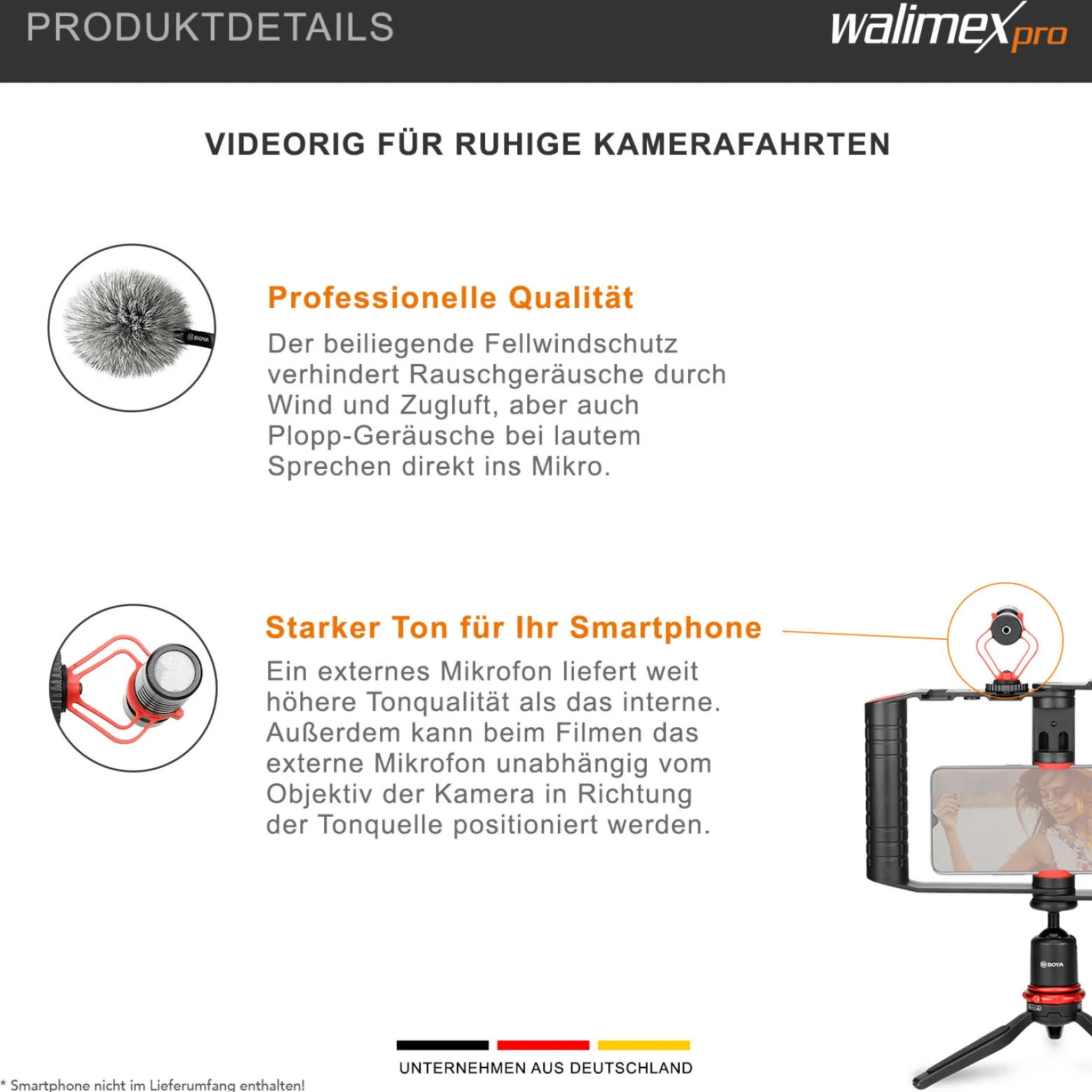 PRODUKTDETAILS

walimex pro

VIDEORIG FÜR RUHIGE KAMERAFAHRTEN

BOYA

Professionelle Qualität

Der beiliegende Fellwindschutz verhindert Rauschgeräusche durch Wind und Zugluft, aber auch Plopp-Geräusche bei lautem Sprechen direkt ins Mikro.

Starker Ton für Ihr Smartphone

Ein externes Mikrofon liefert weit höhere Tonqualität als das interne. Außerdem kann beim Filmen das externe Mikrofon unabhängig vom Objektiv der Kamera in Richtung der Tonquelle positioniert werden.

BOYA

UNTERNEHMEN AUS DEUTSCHLAND

* Smartphone nicht im Lieferumfang enthalten!